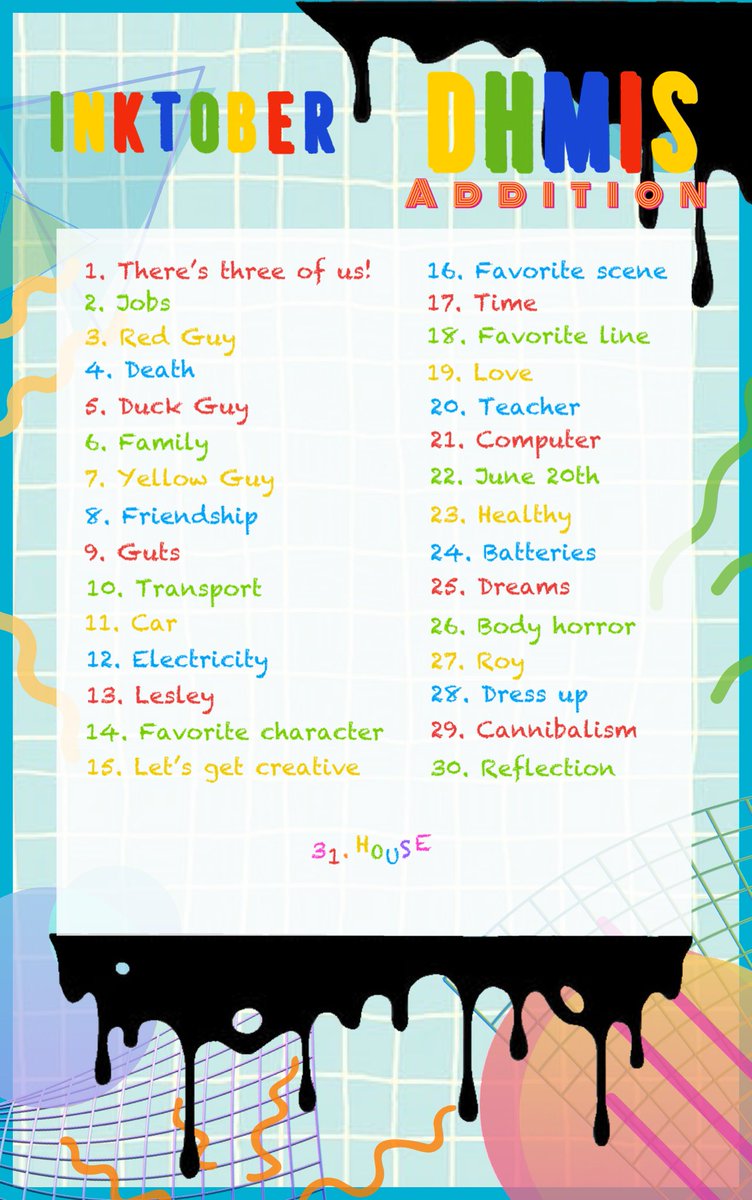 INKTOBER DHMIS
ADDITION

1. There's three of us!
2. Jobs
3. Red Guy
4. Death
5. Duck Guy
6. Family
7. Yellow Guy
8. Friendship
9. Guts
10. Transport
11. Car
12. Electricity
13. Lesley
14. Favorite character
15. Let's get creative

16. Favorite scene
17. Time
18. Favorite line
19. Love
20. Teacher
21. Computer
22. June 20th
23. Healthy
24. Batteries
25. Dreams
26. Body horror
27. Roy
28. Dress up
29. Cannibalism
30. Reflection

31. HOUSE